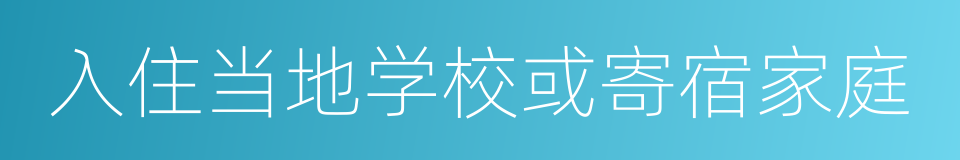 入住当地学校或寄宿家庭